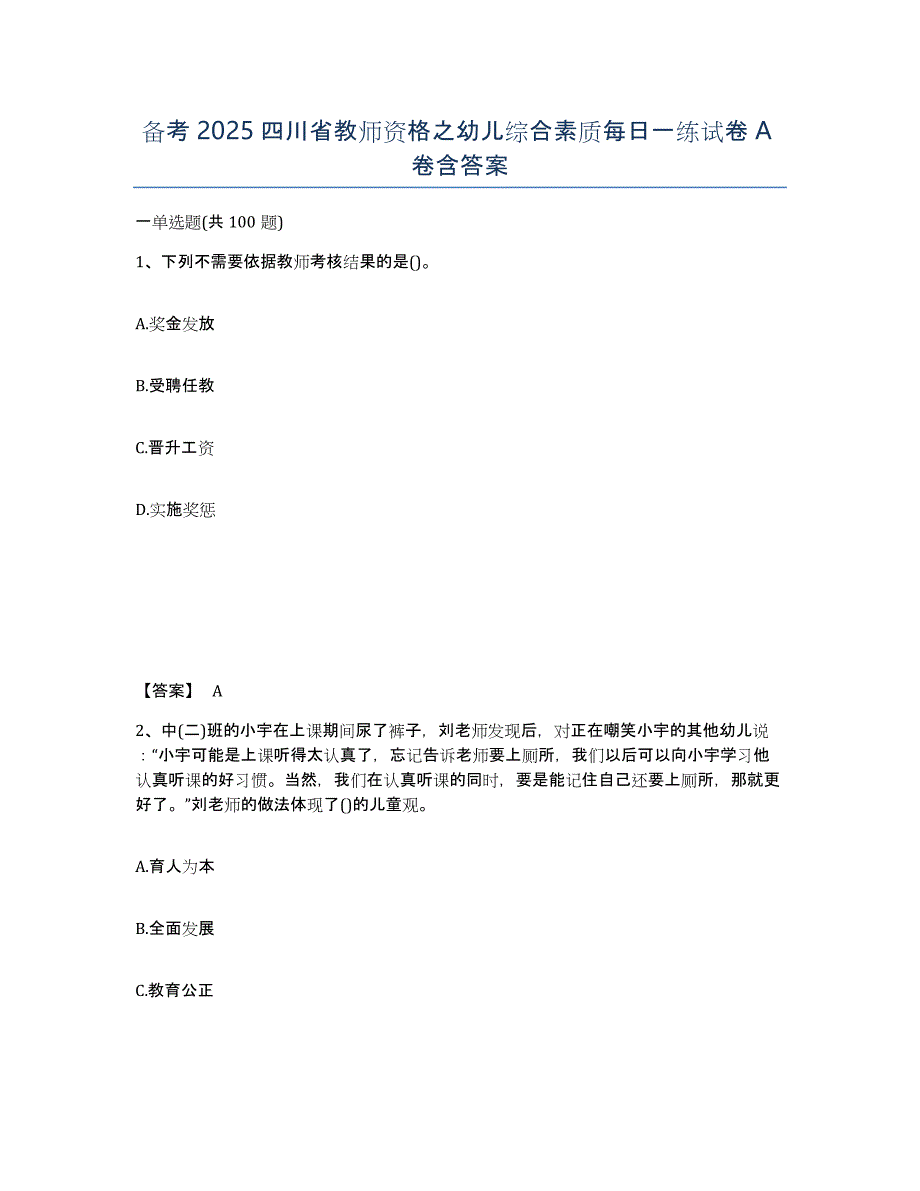 备考 2025 四川省教师资格之幼儿综合素质每日一练试卷 A 卷含答案

一单选题(共 100 题)

1、下列不需要依据教师考核结果的是()。

A.奖金发放

B.受聘任教

C.晋升工资

D.实施奖惩

【答案】 A

2、中(二)班的小宇在上课期间尿了裤子，刘老师发现后，对正在嘲笑小宇的其他幼儿说：“小宇可能是上课听得太认真了，忘记告诉老师要上厕所，我们以后可以向小宇学习他认真听课的好习惯。当然，我们在认真听课的同时，要是能记住自己还要上厕所，那就更好了。”刘老师的做法体现了()的儿童观。

A.育人为本

B.全面发展

C.教育公正